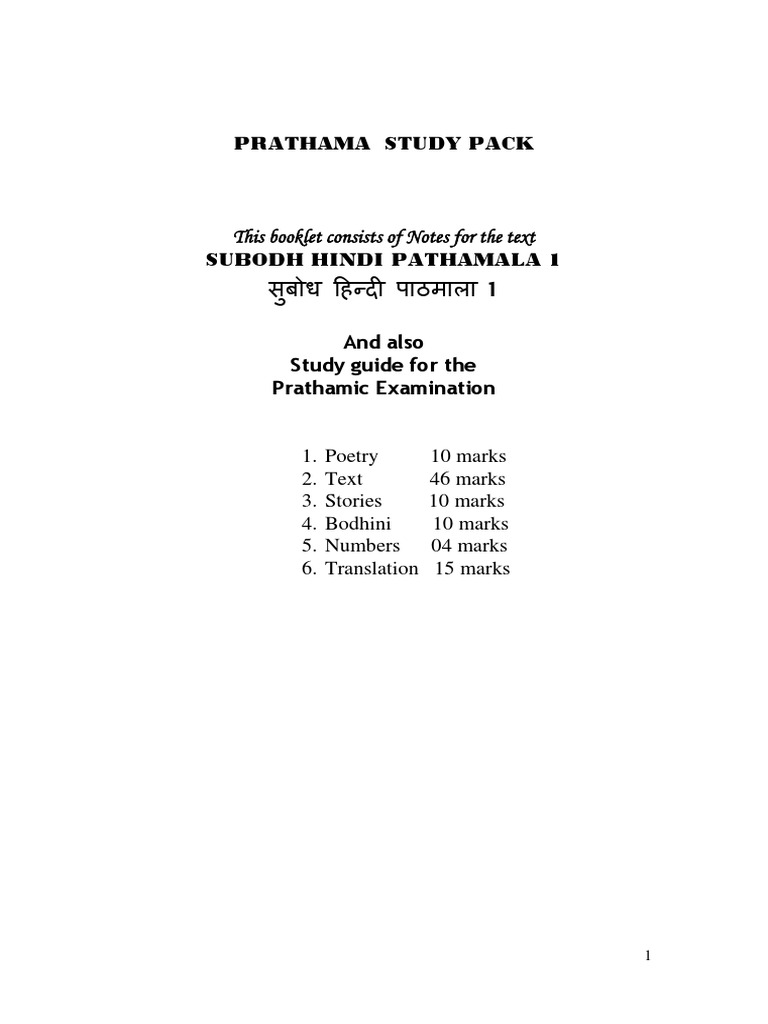 PRATHAMA STUDY PACK

This booklet consists of Notes for the text
SUBODH HINDI PATHAMALA 1
सुबोध हिन्दी पाठमाला 1

And also
Study guide for the
Prathamic Examination

1. Poetry 10 marks
2. Text 46 marks
3. Stories 10 marks
4. Bodhini 10 marks
5. Numbers 04 marks
6. Translation 15 marks

1